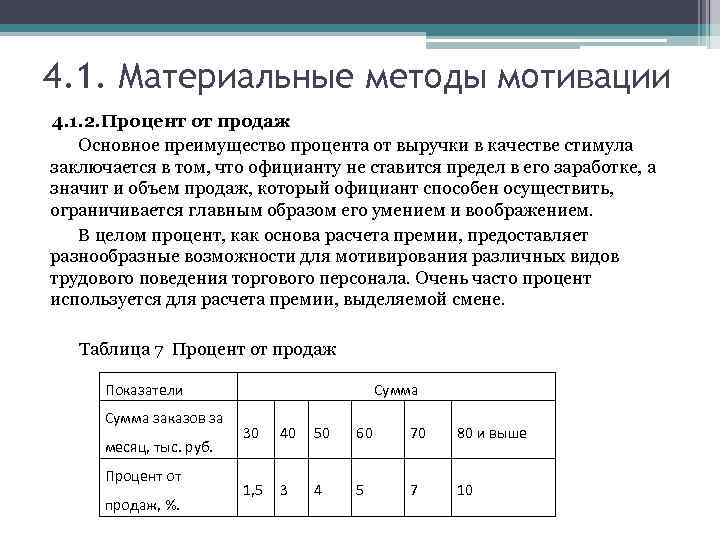 4.1. Материальные методы мотивации

4.1.2.Процент от продаж

Основное преимущество процента от выручки в качестве стимула заключается в том, что официанту не ставится предел в его заработке, а значит и объем продаж, который официант способен осуществить, ограничивается главным образом его умением и воображением.

В целом процент, как основа расчета премии, предоставляет разнообразные возможности для мотивирования различных видов трудового поведения торгового персонала. Очень часто процент используется для расчета премии, выделяемой смене.

Таблица 7 Процент от продаж

| Показатели | Сумма | | | | | |
|---|---|---|---|---|---|---|
| Сумма заказов за месяц, тыс. руб. | 30 | 40 | 50 | 60 | 70 | 80 и выше |
| Процент от продаж, %. | 1,5 | 3 | 4 | 5 | 7 | 10 |